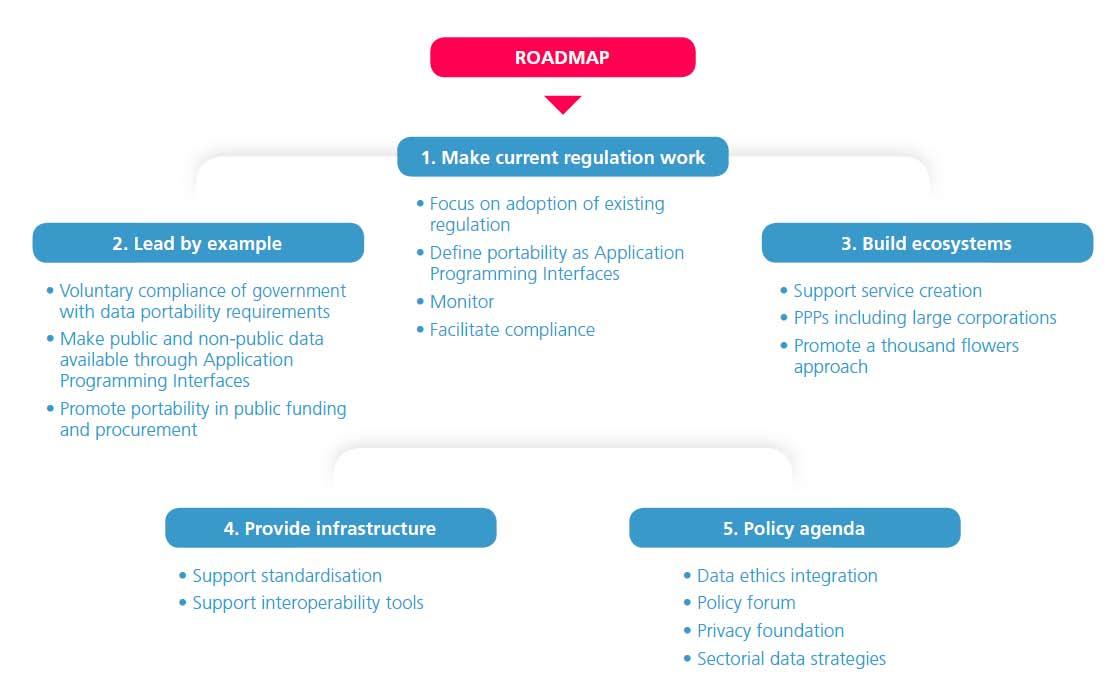 ROADMAP

1. Make current regulation work

• Focus on adoption of existing regulation
• Define portability as Application Programming Interfaces
• Monitor
• Facilitate compliance

2. Lead by example

• Voluntary compliance of government with data portability requirements
• Make public and non-public data available through Application Programming Interfaces
• Promote portability in public funding and procurement

3. Build ecosystems

• Support service creation
• PPPs including large corporations
• Promote a thousand flowers approach

4. Provide infrastructure

• Support standardisation
• Support interoperability tools

5. Policy agenda

• Data ethics integration
• Policy forum
• Privacy foundation
• Sectorial data strategies